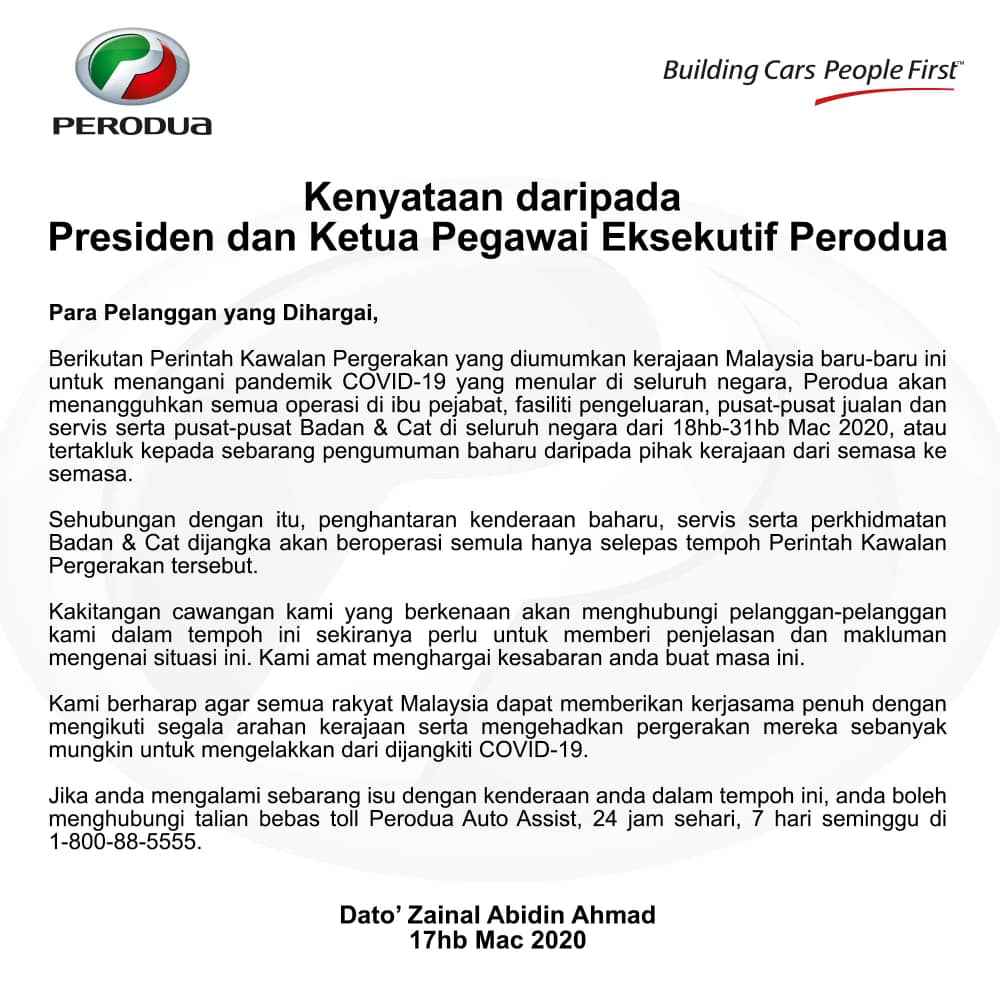 PERODUA

Building Cars People First™

Kenyataan daripada
Presiden dan Ketua Pegawai Eksekutif Perodua

Para Pelanggan yang Dihargai,

Berikutan Perintah Kawalan Pergerakan yang diumumkan kerajaan Malaysia baru-baru ini untuk menangani pandemik COVID-19 yang menular di seluruh negara, Perodua akan menangguhkan semua operasi di ibu pejabat, fasiliti pengeluaran, pusat-pusat jualan dan servis serta pusat-pusat Badan & Cat di seluruh negara dari 18hb-31hb Mac 2020, atau tertakluk kepada sebarang pengumuman baharu daripada pihak kerajaan dari semasa ke semasa.

Sehubungan dengan itu, penghantaran kenderaan baharu, servis serta perkhidmatan Badan & Cat dijangka akan beroperasi semula hanya selepas tempoh Perintah Kawalan Pergerakan tersebut.

Kakitangan cawangan kami yang berkenaan akan menghubungi pelanggan-pelanggan kami dalam tempoh ini sekiranya perlu untuk memberi penjelasan dan makluman mengenai situasi ini. Kami amat menghargai kesabaran anda buat masa ini.

Kami berharap agar semua rakyat Malaysia dapat memberikan kerjasama penuh dengan mengikuti segala arahan kerajaan serta mengehadkan pergerakan mereka sebanyak mungkin untuk mengelakkan dari dijangkiti COVID-19.

Jika anda mengalami sebarang isu dengan kenderaan anda dalam tempoh ini, anda boleh menghubungi talian bebas toll Perodua Auto Assist, 24 jam sehari, 7 hari seminggu di 1-800-88-5555.

Dato' Zainal Abidin Ahmad
17hb Mac 2020